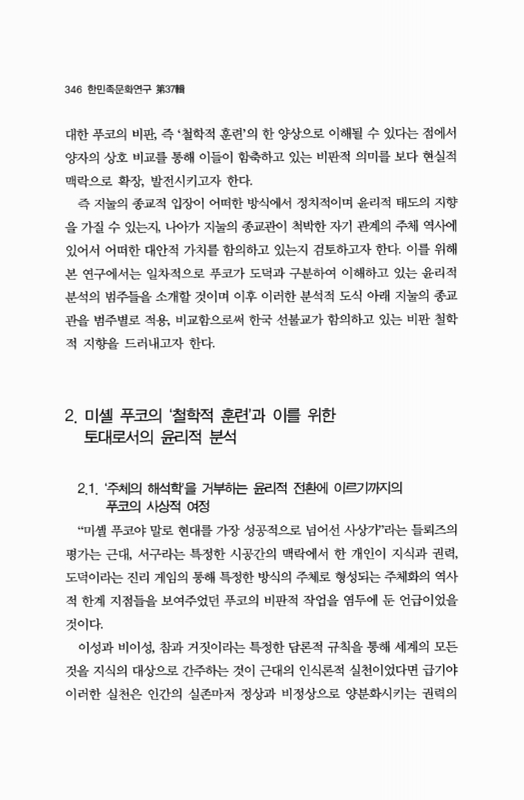 346 한민족문화연구 第37輯

대한 푸코의 비판, 즉 '철학적 훈련'의 한 양상으로 이해될 수 있다는 점에서 양자의 상호 비교를 통해 이들이 함축하고 있는 비판적 의미를 보다 현실적 맥락으로 확장, 발전시키고자 한다.

즉 지눌의 종교적 입장이 어떠한 방식에서 정치적이며 윤리적 태도의 지향을 가질 수 있는지, 나아가 지눌의 종교관이 척박한 자기 관계의 주체 역사에 있어서 어떠한 대안적 가치를 함의하고 있는지 검토하고자 한다. 이를 위해 본 연구에서는 일차적으로 푸코가 도덕과 구분하여 이해하고 있는 윤리적 분석의 범주들을 소개할 것이며 이후 이러한 분석적 도식 아래 지눌의 종교관을 범주별로 적용, 비교함으로써 한국 선불교가 함의하고 있는 비판 철학적 지향을 드러내고자 한다.

2. 미셸 푸코의 '철학적 훈련'과 이를 위한 토대로서의 윤리적 분석

2.1. '주체의 해석학'을 거부하는 윤리적 전환에 이르기까지의 푸코의 사상적 여정

"미셸 푸코야 말로 현대를 가장 성공적으로 넘어선 사상가"라는 들뢰즈의 평가는 근대, 서구라는 특정한 시공간의 맥락에서 한 개인이 지식과 권력, 도덕이라는 진리 게임의 통해 특정한 방식의 주체로 형성되는 주체화의 역사적 한계 지점들을 보여주었던 푸코의 비판적 작업을 염두에 둔 언급이었을 것이다.

이성과 비이성, 참과 거짓이라는 특정한 담론적 규칙을 통해 세계의 모든 것을 지식의 대상으로 간주하는 것이 근대의 인식론적 실천이었다면 급기야 이러한 실천은 인간의 실존마저 정상과 비정상으로 양분화시키는 권력의